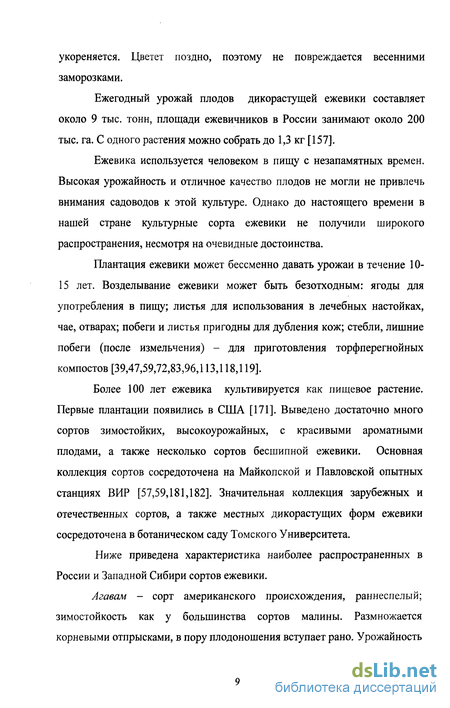 укореняется. Цветет поздно, поэтому не повреждается весенними заморозками.

Ежегодный урожай плодов дикорастущей ежевики составляет около 9 тыс. тонн, площади ежевичников в России занимают около 200 тыс. га. С одного растения можно собрать до 1,3 кг [157].

Ежевика используется человеком в пищу с незапамятных времен. Высокая урожайность и отличное качество плодов не могли не привлечь внимания садоводов к этой культуре. Однако до настоящего времени в нашей стране культурные сорта ежевики не получили широкого распространения, несмотря на очевидные достоинства.

Плантация ежевики может бессменно давать урожаи в течение 10-15 лет. Возделывание ежевики может быть безотходным: ягоды для употребления в пищу; листья для использования в лечебных настойках, чае, отварах; побеги и листья пригодны для дубления кож; стебли, лишние побеги (после измельчения) – для приготовления торфперегнойных компостов [39,47,59,72,83,96,113,118,119].

Более 100 лет ежевика культивируется как пищевое растение. Первые плантации появились в США [171]. Выведено достаточно много сортов зимостойких, высокоурожайных, с красивыми ароматными плодами, а также несколько сортов бесшипной ежевики. Основная коллекция сортов сосредоточена на Майкопской и Павловской опытных станциях ВИР [57,59,181,182]. Значительная коллекция зарубежных и отечественных сортов, а также местных дикорастущих форм ежевики сосредоточена в ботаническом саду Томского Университета.

Ниже приведена характеристика наиболее распространенных в России и Западной Сибири сортов ежевики.

Агавам – сорт американского происхождения, раннеспелый; зимостойкость как у большинства сортов малины. Размножается корневыми отпрысками, в пору плодоношения вступает рано. Урожайность

9

dsLib.net
библиотека диссертаций